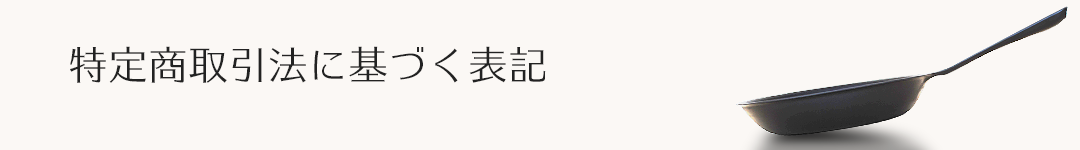 特定商取引法に基づく表記